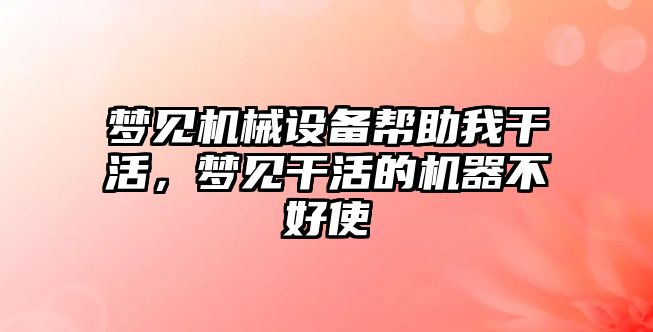 梦见机械设备帮助我干活，梦见干活的机器不好使